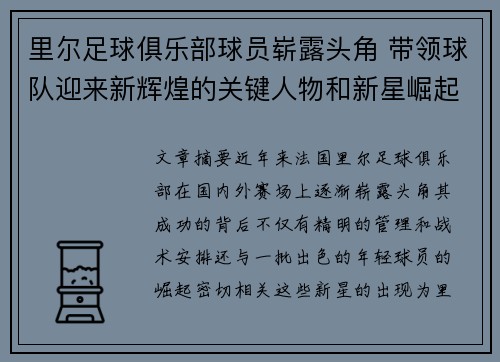 里尔足球俱乐部球员崭露头角 带领球队迎来新辉煌的关键人物和新星崛起

文章摘要近年来法国里尔足球俱乐部在国内外赛场上逐渐崭露头角其成功的背后不仅有精明的管理和战术安排还与一批出色的年轻球员的崛起密切相关这些新星的出现为里